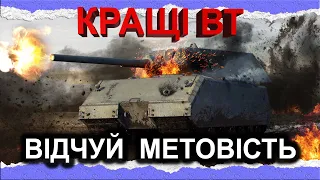 КРАЩІ ВТ

ВІДЧУЙ МЕТОВІСТЬ